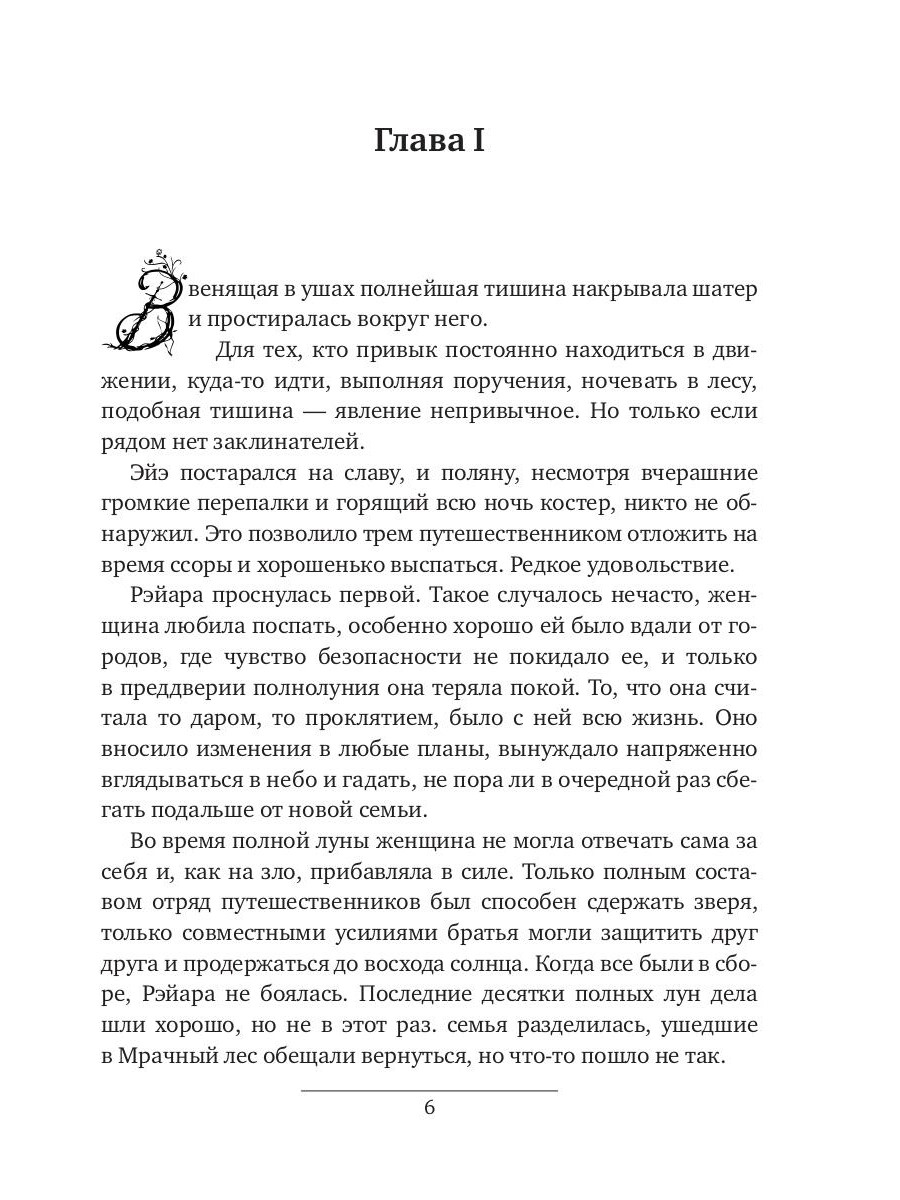 Глава I

Звенящая в ушах полнейшая тишина накрывала шатер и простиралась вокруг него.

Для тех, кто привык постоянно находиться в движении, куда-то идти, выполняя поручения, ночевать в лесу, подобная тишина — явление непривычное. Но только если рядом нет заклинателей.

Эйэ постарался на славу, и поляну, несмотря вчерашние громкие перепалки и горящий всю ночь костер, никто не обнаружил. Это позволило трем путешественником отложить на время ссоры и хорошенько выспаться. Редкое удовольствие.

Рэйара проснулась первой. Такое случалось нечасто, женщина любила поспать, особенно хорошо ей было вдали от городов, где чувство безопасности не покидало ее, и только в преддверии полнолуния она теряла покой. То, что она считала то даром, то проклятием, было с ней всю жизнь. Оно вносило изменения в любые планы, вынуждало напряженно вглядываться в небо и гадать, не пора ли в очередной раз сбегать подальше от новой семьи.

Во время полной луны женщина не могла отвечать сама за себя и, как на зло, прибавляла в силе. Только полным составом отряд путешественников был способен сдержать зверя, только совместными усилиями братья могли защитить друг друга и продержаться до восхода солнца. Когда все были в сборе, Рэйара не боялась. Последние десятки полных лун дела шли хорошо, но не в этот раз. семья разделилась, ушедшие в Мрачный лес обещали вернуться, но что-то пошло не так.

6